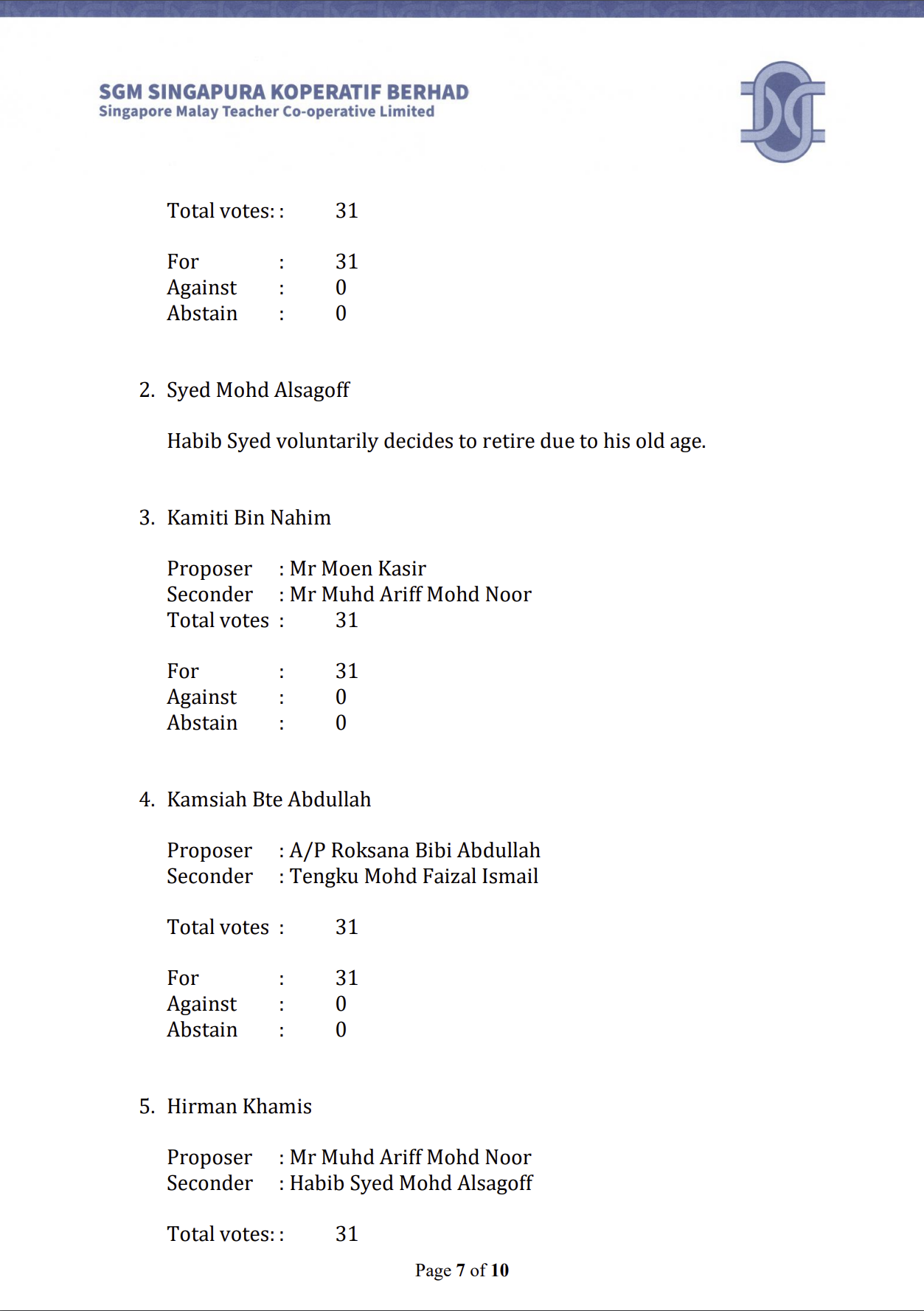 SGM SINGAPURA KOPERATIF BERHAD
Singapore Malay Teacher Co-operative Limited

Total votes: : 31

For : 31
Against : 0
Abstain : 0

2. Syed Mohd Alsagoff

Habib Syed voluntarily decides to retire due to his old age.

3. Kamiti Bin Nahim

Proposer : Mr Moen Kasir
Seconder : Mr Muhd Ariff Mohd Noor
Total votes : 31

For : 31
Against : 0
Abstain : 0

4. Kamsiah Bte Abdullah

Proposer : A/P Roksana Bibi Abdullah
Seconder : Tengku Mohd Faizal Ismail

Total votes : 31

For : 31
Against : 0
Abstain : 0

5. Hirman Khamis

Proposer : Mr Muhd Ariff Mohd Noor
Seconder : Habib Syed Mohd Alsagoff

Total votes: : 31

Page 7 of 10